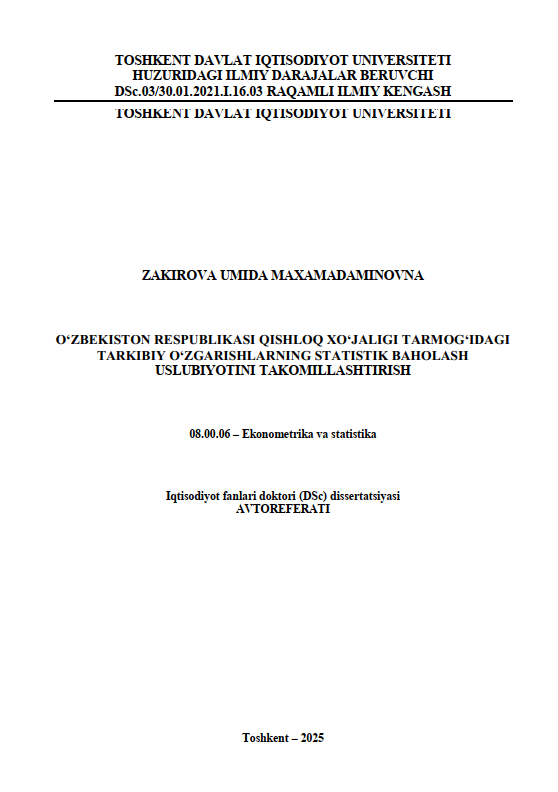 TOSHKENT DAVLAT IQTISODIYOT UNIVERSITETI
HUZURIDAGI ILMIY DARAJALAR BERUVCHI
DSc.03/30.01.2021.I.16.03 RAQAMLI ILMIY KENGASH
TOSHKENT DAVLAT IQTISODIYOT UNIVERSITETI

ZAKIROVA UMIDA MAXAMADAMINOVNA

O‘ZBEKISTON RESPUBLIKASI QISHLOQ XO‘JALIGI TARMOG‘IDAGI TARKIBIY O‘ZGARISHLARNING STATISTIK BAHOLASH USLUBIYOTINI TAKOMILLASHTIRISH

08.00.06 – Ekonometrika va statistika

Iqtisodiyot fanlari doktori (DSc) dissertatsiyasi
AVTOREFERATI

Toshkent – 2025